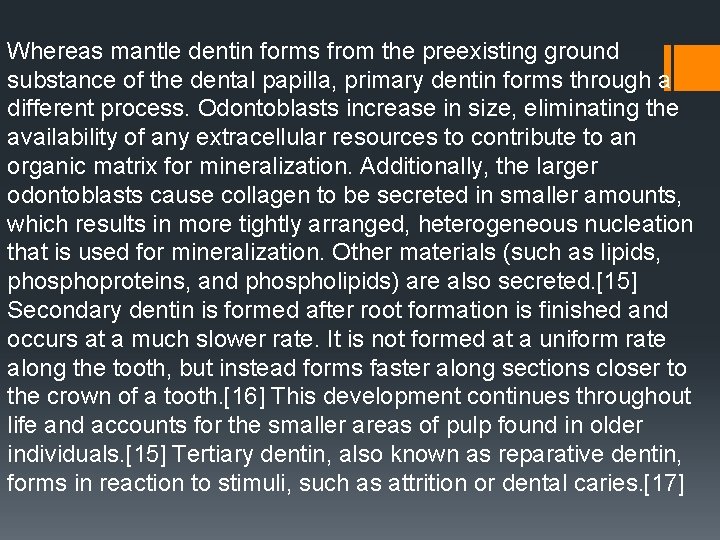 Whereas mantle dentin forms from the preexisting ground substance of the dental papilla, primary dentin forms through a different process. Odontoblasts increase in size, eliminating the availability of any extracellular resources to contribute to an organic matrix for mineralization. Additionally, the larger odontoblasts cause collagen to be secreted in smaller amounts, which results in more tightly arranged, heterogeneous nucleation that is used for mineralization. Other materials (such as lipids, phosphoproteins, and phospholipids) are also secreted.[15] Secondary dentin is formed after root formation is finished and occurs at a much slower rate. It is not formed at a uniform rate along the tooth, but instead forms faster along sections closer to the crown of a tooth.[16] This development continues throughout life and accounts for the smaller areas of pulp found in older individuals.[15] Tertiary dentin, also known as reparative dentin, forms in reaction to stimuli, such as attrition or dental caries.[17]